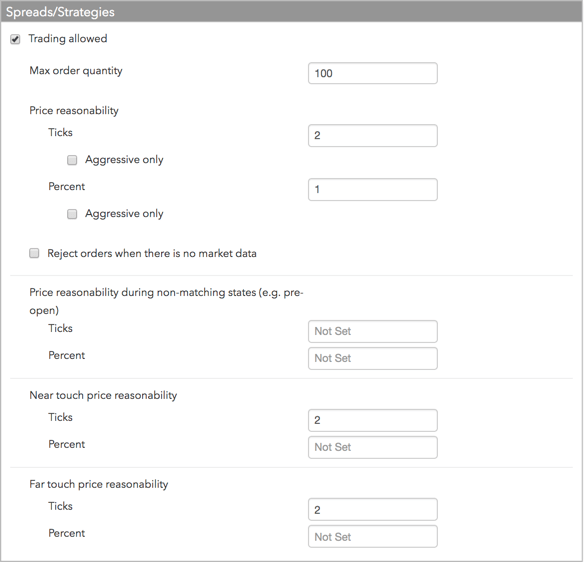 Spreads/Strategies

Trading allowed

Max order quantity 100

Price reasonability

Ticks 2

Aggressive only

Percent 1

Aggressive only

Reject orders when there is no market data

Price reasonability during non-matching states (e.g. pre-open)

Ticks Not Set

Percent Not Set

Near touch price reasonability

Ticks 2

Percent Not Set

Far touch price reasonability

Ticks 2

Percent Not Set